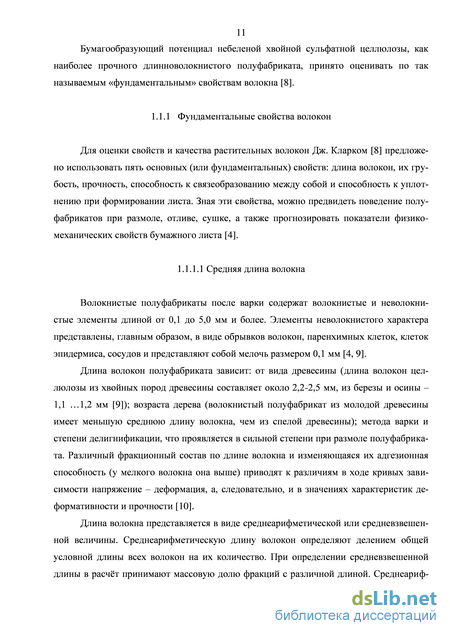 11

Бумагообразующий потенциал небеленой хвойной сульфатной целлюлозы, как наиболее прочного длинноволокнистого полуфабриката, принято оценивать по так называемым «фундаментальным» свойствам волокна [8].

1.1.1 Фундаментальные свойства волокон

Для оценки свойств и качества растительных волокон Дж. Кларком [8] предложено использовать пять основных (или фундаментальных) свойств: длина волокон, их грубость, прочность, способность к связеобразованию между собой и способность к уплотнению при формировании листа. Зная эти свойства, можно предвидеть поведение полуфабрикатов при размоле, отливе, сушке, а также прогнозировать показатели физико-механических свойств бумажного листа [4].

1.1.1.1 Средняя длина волокна

Волокнистые полуфабрикаты после варки содержат волокнистые и неволокнистые элементы длиной от 0,1 до 5,0 мм и более. Элементы неволокнистого характера представлены, главным образом, в виде обрывков волокон, паренхимных клеток, клеток эпидермиса, сосудов и представляют собой мелочь размером 0,1 мм [4, 9].

Длина волокон полуфабриката зависит: от вида древесины (длина волокон целлюлозы из хвойных пород древесины составляет около 2,2-2,5 мм, из березы и осины – 1,1 …1,2 мм [9]); возраста дерева (волокнистый полуфабрикат из молодой древесины имеет меньшую среднюю длину волокна, чем из спелой древесины); метода варки и степени делигнификации, что проявляется в сильной степени при размоле полуфабриката. Различный фракционный состав по длине волокна и изменяющаяся их адгезионная способность (у мелкого волокна она выше) приводят к различиям в ходе кривых зависимости напряжение – деформация, а, следовательно, и в значениях характеристик деформативности и прочности [10].

Длина волокна представляется в виде среднеарифметической или средневзвешенной величины. Среднеарифметическую длину волокон определяют делением общей условной длины всех волокон на их количество. При определении средневзвешенной длины в расчёт принимают массовую долю фракций с различной длиной. Среднеариф-

dsLib.net
библиотека диссертаций